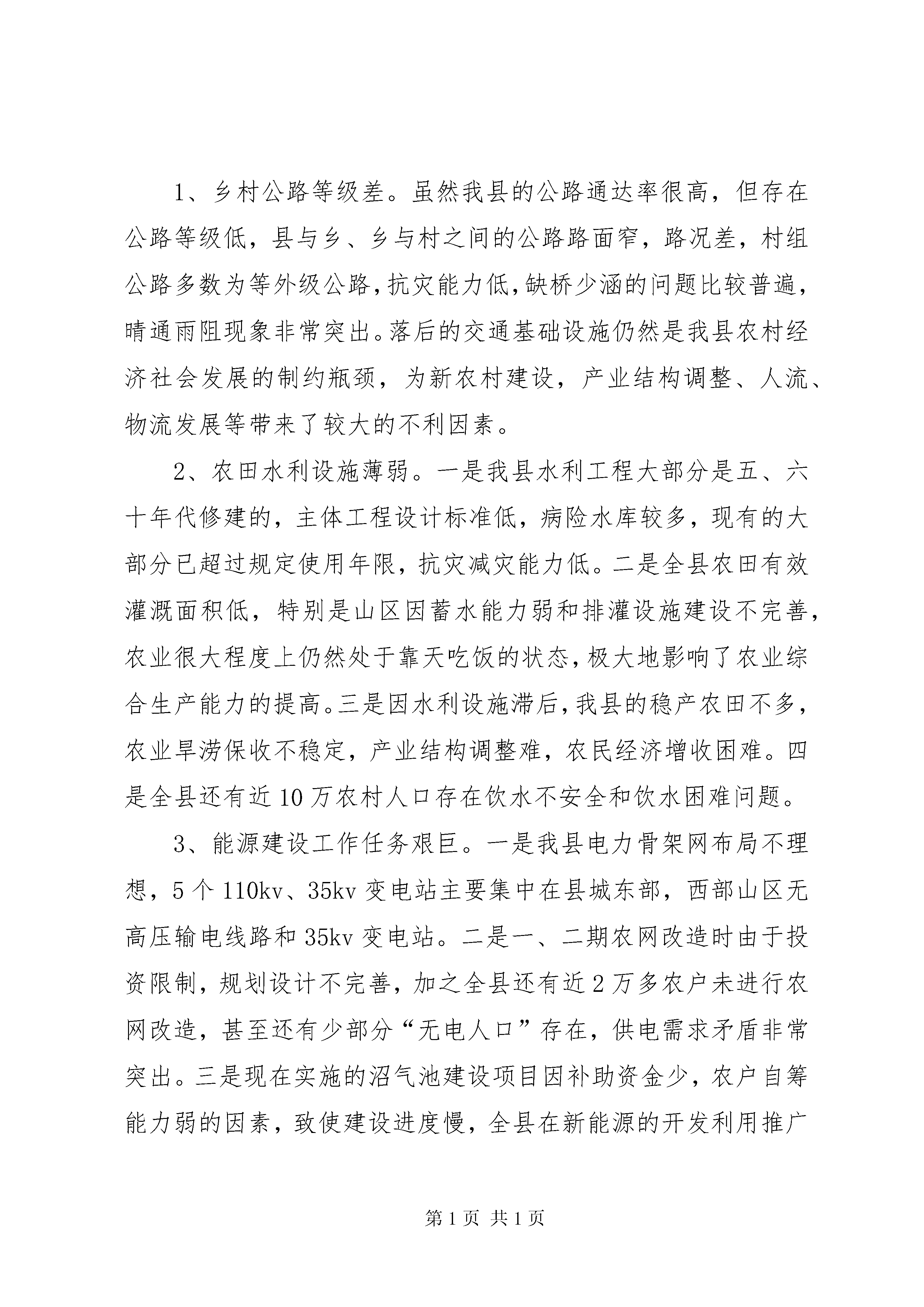 1、乡村公路等级差。虽然我县的公路通达率很高，但存在公路等级低，县与乡、乡与村之间的公路路面窄，路况差，村组公路多数为等外级公路，抗灾能力低，缺桥少涵的问题比较普遍，晴通雨阻现象非常突出。落后的交通基础设施仍然是我县农村经济社会发展的制约瓶颈，为新农村建设，产业结构调整、人流、物流发展等带来了较大的不利因素。

2、农田水利设施薄弱。一是我县水利工程大部分是五、六十年代修建的，主体工程设计标准低，病险水库较多，现有的大部分已超过规定使用年限，抗灾减灾能力低。二是全县农田有效灌溉面积低，特别是山区因蓄水能力弱和排灌设施建设不完善，农业很大程度上仍然处于靠天吃饭的状态，极大地影响了农业综合生产能力的提高。三是因水利设施滞后，我县的稳产农田不多，农业旱涝保收不稳定，产业结构调整难，农民经济增收困难。四是全县还有近10万农村人口存在饮水不安全和饮水困难问题。

3、能源建设工作任务艰巨。一是我县电力骨架网布局不理想，5个110kv、35kv变电站主要集中在县城东部，西部山区无高压输电线路和35kv变电站。二是一、二期农网改造时由于投资限制，规划设计不完善，加之全县还有近2万多农户未进行农网改造，甚至还有少部分“无电人口”存在，供电需求矛盾非常突出。三是现在实施的沼气池建设项目因补助资金少，农户自筹能力弱的因素，致使建设进度慢，全县在新能源的开发利用推广

第1页 共1页